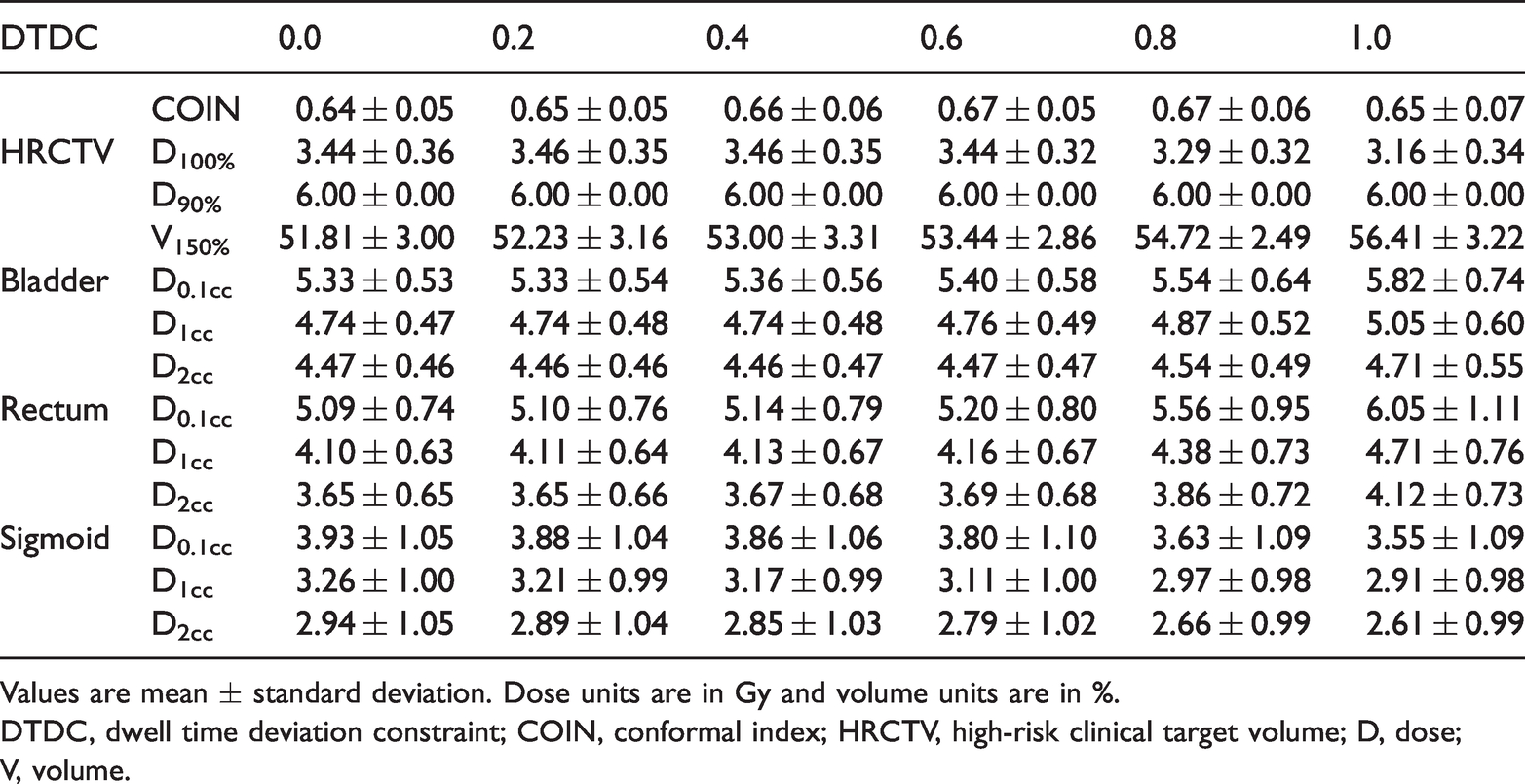 | DTDC | | 0.0 | 0.2 | 0.4 | 0.6 | 0.8 | 1.0 |
|---|---|---|---|---|---|---|---|
| | COIN | $0.64 \pm 0.05$ | $0.65 \pm 0.05$ | $0.66 \pm 0.06$ | $0.67 \pm 0.05$ | $0.67 \pm 0.06$ | $0.65 \pm 0.07$ |
| HRCTV | $D_{100\%}$ | $3.44 \pm 0.36$ | $3.46 \pm 0.35$ | $3.46 \pm 0.35$ | $3.44 \pm 0.32$ | $3.29 \pm 0.32$ | $3.16 \pm 0.34$ |
| | $D_{90\%}$ | $6.00 \pm 0.00$ | $6.00 \pm 0.00$ | $6.00 \pm 0.00$ | $6.00 \pm 0.00$ | $6.00 \pm 0.00$ | $6.00 \pm 0.00$ |
| | $V_{150\%}$ | $51.81 \pm 3.00$ | $52.23 \pm 3.16$ | $53.00 \pm 3.31$ | $53.44 \pm 2.86$ | $54.72 \pm 2.49$ | $56.41 \pm 3.22$ |
| Bladder | $D_{0.1cc}$ | $5.33 \pm 0.53$ | $5.33 \pm 0.54$ | $5.36 \pm 0.56$ | $5.40 \pm 0.58$ | $5.54 \pm 0.64$ | $5.82 \pm 0.74$ |
| | $D_{1cc}$ | $4.74 \pm 0.47$ | $4.74 \pm 0.48$ | $4.74 \pm 0.48$ | $4.76 \pm 0.49$ | $4.87 \pm 0.52$ | $5.05 \pm 0.60$ |
| | $D_{2cc}$ | $4.47 \pm 0.46$ | $4.46 \pm 0.46$ | $4.46 \pm 0.47$ | $4.47 \pm 0.47$ | $4.54 \pm 0.49$ | $4.71 \pm 0.55$ |
| Rectum | $D_{0.1cc}$ | $5.09 \pm 0.74$ | $5.10 \pm 0.76$ | $5.14 \pm 0.79$ | $5.20 \pm 0.80$ | $5.56 \pm 0.95$ | $6.05 \pm 1.11$ |
| | $D_{1cc}$ | $4.10 \pm 0.63$ | $4.11 \pm 0.64$ | $4.13 \pm 0.67$ | $4.16 \pm 0.67$ | $4.38 \pm 0.73$ | $4.71 \pm 0.76$ |
| | $D_{2cc}$ | $3.65 \pm 0.65$ | $3.65 \pm 0.66$ | $3.67 \pm 0.68$ | $3.69 \pm 0.68$ | $3.86 \pm 0.72$ | $4.12 \pm 0.73$ |
| Sigmoid | $D_{0.1cc}$ | $3.93 \pm 1.05$ | $3.88 \pm 1.04$ | $3.86 \pm 1.06$ | $3.80 \pm 1.10$ | $3.63 \pm 1.09$ | $3.55 \pm 1.09$ |
| | $D_{1cc}$ | $3.26 \pm 1.00$ | $3.21 \pm 0.99$ | $3.17 \pm 0.99$ | $3.11 \pm 1.00$ | $2.97 \pm 0.98$ | $2.91 \pm 0.98$ |
| | $D_{2cc}$ | $2.94 \pm 1.05$ | $2.89 \pm 1.04$ | $2.85 \pm 1.03$ | $2.79 \pm 1.02$ | $2.66 \pm 0.99$ | $2.61 \pm 0.99$ |

Values are mean $\pm$ standard deviation. Dose units are in Gy and volume units are in %.

DTDC, dwell time deviation constraint; COIN, conformal index; HRCTV, high-risk clinical target volume; D, dose; V, volume.